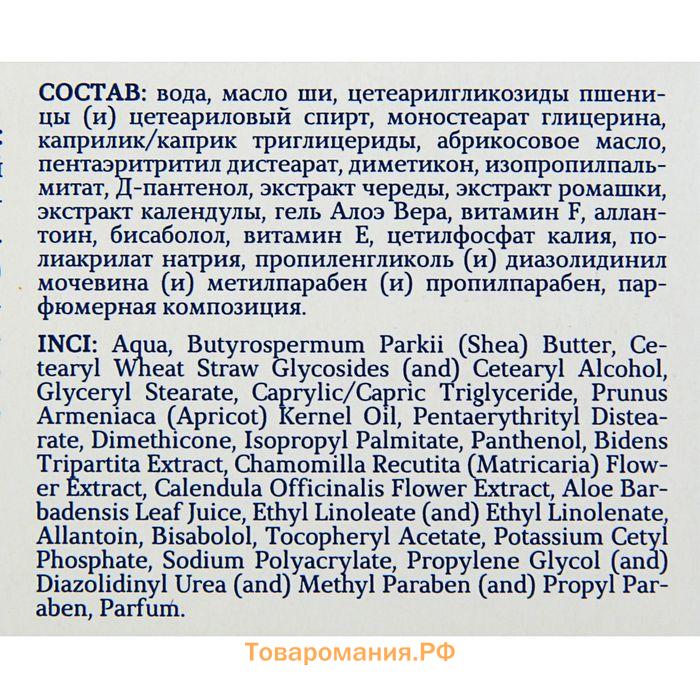 СОСТАВ: вода, масло ши, цетеарилгликозиды пшеницы (и) цетеариловый спирт, моностеарат глицерина, каприлик/каприк триглицериды, абрикосовое масло, пентаэритритил дистеарат, диметикон, изопропилпальмитат, Д-пантенол, экстракт череды, экстракт ромашки, экстракт календулы, гель Алоэ Вера, витамин F, аллантоин, бисаболол, витамин Е, цетилфосфат калия, полиакрилат натрия, пропиленгликоль (и) диазолидинил мочевина (и) метилпарабен (и) пропилпарабен, парфюмерная композиция.

INCI: Aqua, Butyrospermum Parkii (Shea) Butter, Cetearyl Wheat Straw Glycosides (and) Cetearyl Alcohol, Glyceryl Stearate, Caprylic/Capric Triglyceride, Prunus Armeniaca (Apricot) Kernel Oil, Pentaerythrityl Distearate, Dimethicone, Isopropyl Palmitate, Panthenol, Bidens Tripartita Extract, Chamomilla Recutita (Matricaria) Flower Extract, Calendula Officinalis Flower Extract, Aloe Barbadensis Leaf Juice, Ethyl Linoleate (and) Ethyl Linolenate, Allantoin, Bisabolol, Tocopheryl Acetate, Potassium Cetyl Phosphate, Sodium Polyacrylate, Propylene Glycol (and) Diazolidinyl Urea (and) Methyl Paraben (and) Propyl Paraben, Parfum.

Товаромания.РФ